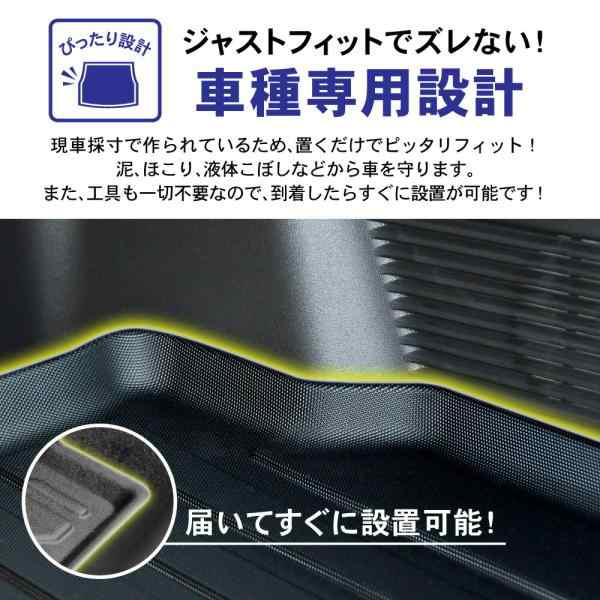 ぴったり設計

ジャストフィットでズレない！
車種専用設計

現車採寸で作られているため、置くだけでピッタリフィット！
泥、ほこり、液体こぼしなどから車を守ります。
また、工具も一切不要なので、到着したらすぐに設置が可能です！

届いてすぐに設置可能！